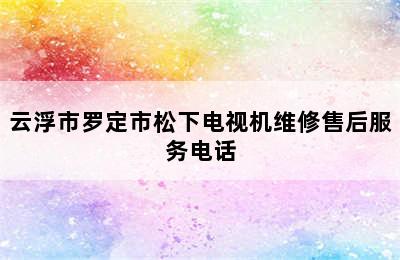 云浮市罗定市松下电视机维修售后服务电话